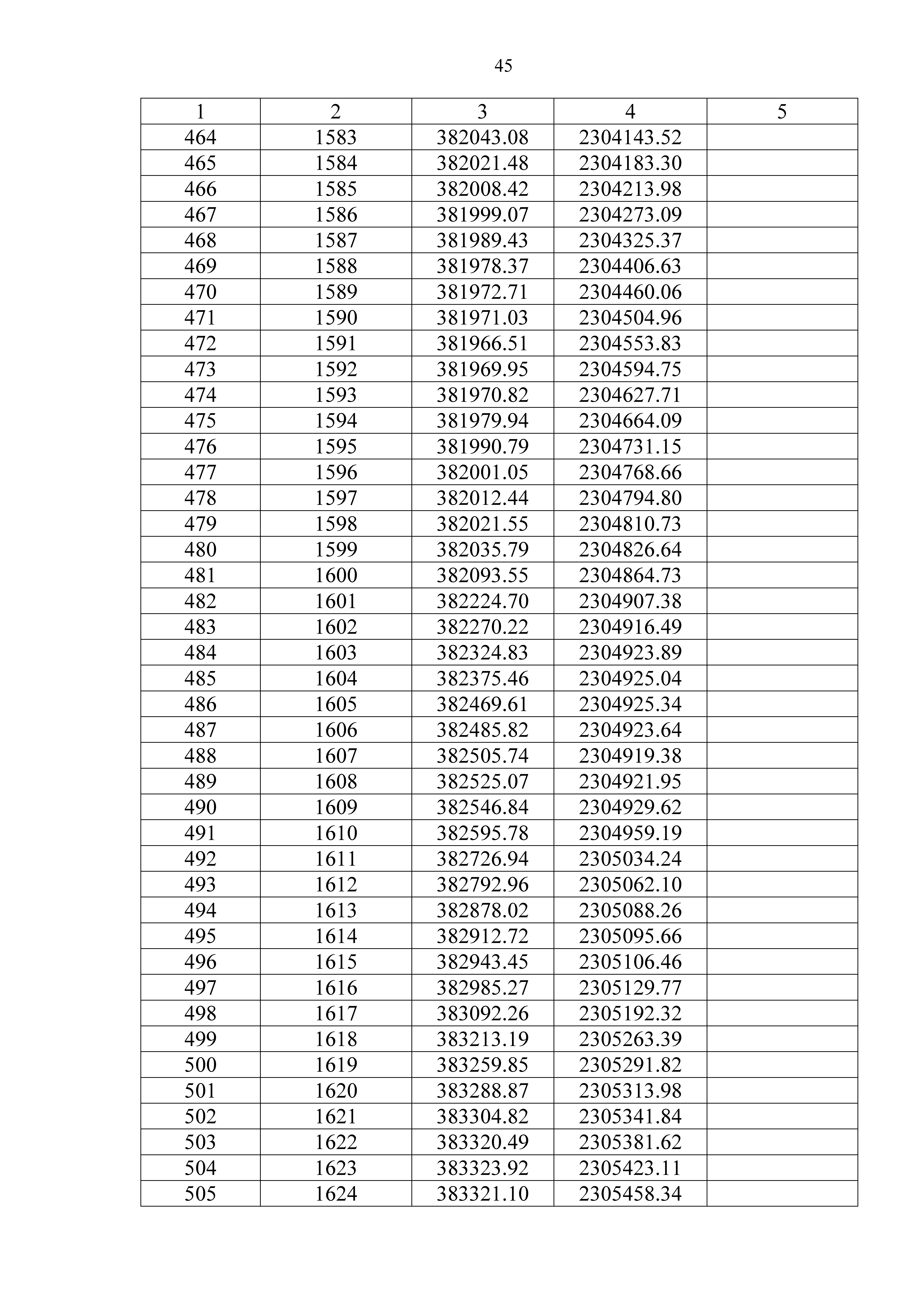 45

| 1 | 2 | 3 | 4 | 5 |
|---|---|---|---|---|
| 464 | 1583 | 382043.08 | 2304143.52 | |
| 465 | 1584 | 382021.48 | 2304183.30 | |
| 466 | 1585 | 382008.42 | 2304213.98 | |
| 467 | 1586 | 381999.07 | 2304273.09 | |
| 468 | 1587 | 381989.43 | 2304325.37 | |
| 469 | 1588 | 381978.37 | 2304406.63 | |
| 470 | 1589 | 381972.71 | 2304460.06 | |
| 471 | 1590 | 381971.03 | 2304504.96 | |
| 472 | 1591 | 381966.51 | 2304553.83 | |
| 473 | 1592 | 381969.95 | 2304594.75 | |
| 474 | 1593 | 381970.82 | 2304627.71 | |
| 475 | 1594 | 381979.94 | 2304664.09 | |
| 476 | 1595 | 381990.79 | 2304731.15 | |
| 477 | 1596 | 382001.05 | 2304768.66 | |
| 478 | 1597 | 382012.44 | 2304794.80 | |
| 479 | 1598 | 382021.55 | 2304810.73 | |
| 480 | 1599 | 382035.79 | 2304826.64 | |
| 481 | 1600 | 382093.55 | 2304864.73 | |
| 482 | 1601 | 382224.70 | 2304907.38 | |
| 483 | 1602 | 382270.22 | 2304916.49 | |
| 484 | 1603 | 382324.83 | 2304923.89 | |
| 485 | 1604 | 382375.46 | 2304925.04 | |
| 486 | 1605 | 382469.61 | 2304925.34 | |
| 487 | 1606 | 382485.82 | 2304923.64 | |
| 488 | 1607 | 382505.74 | 2304919.38 | |
| 489 | 1608 | 382525.07 | 2304921.95 | |
| 490 | 1609 | 382546.84 | 2304929.62 | |
| 491 | 1610 | 382595.78 | 2304959.19 | |
| 492 | 1611 | 382726.94 | 2305034.24 | |
| 493 | 1612 | 382792.96 | 2305062.10 | |
| 494 | 1613 | 382878.02 | 2305088.26 | |
| 495 | 1614 | 382912.72 | 2305095.66 | |
| 496 | 1615 | 382943.45 | 2305106.46 | |
| 497 | 1616 | 382985.27 | 2305129.77 | |
| 498 | 1617 | 383092.26 | 2305192.32 | |
| 499 | 1618 | 383213.19 | 2305263.39 | |
| 500 | 1619 | 383259.85 | 2305291.82 | |
| 501 | 1620 | 383288.87 | 2305313.98 | |
| 502 | 1621 | 383304.82 | 2305341.84 | |
| 503 | 1622 | 383320.49 | 2305381.62 | |
| 504 | 1623 | 383323.92 | 2305423.11 | |
| 505 | 1624 | 383321.10 | 2305458.34 | |